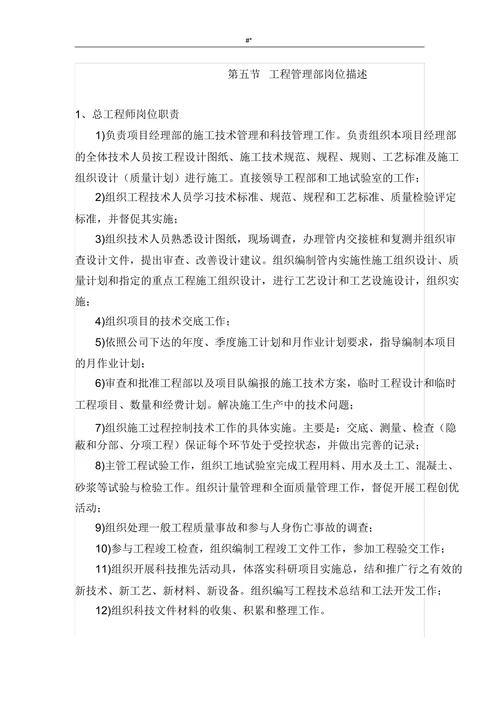 #*

第五节 工程管理部岗位描述

1、总工程师岗位职责

1)负责项目经理部的施工技术管理和科技管理工作。负责组织本项目经理部的全体技术人员按工程设计图纸、施工技术规范、规程、规则、工艺标准及施工组织设计（质量计划）进行施工。直接领导工程部和工地试验室的工作；

2)组织工程技术人员学习技术标准、规范、规程和工艺标准、质量检验评定标准，并督促其实施；

3)组织技术人员熟悉设计图纸，现场调查，办理管内交接桩和复测并组织审查设计文件，提出审查、改善设计建议。组织编制管内实施性施工组织设计、质量计划和指定的重点工程施工组织设计，进行工艺设计和工艺设施设计，组织实施；

4)组织项目的技术交底工作；

5)依照公司下达的年度、季度施工计划和月作业计划要求，指导编制本项目的月作业计划；

6)审查和批准工程部以及项目队编报的施工技术方案，临时工程设计和临时工程项目、数量和经费计划。解决施工生产中的技术问题；

7)组织施工过程控制技术工作的具体实施。主要是：交底、测量、检查（隐蔽和分部、分项工程）保证每个环节处于受控状态，并做出完善的记录；

8)主管工程试验工作，组织工地试验室完成工程用料、用水及土工、混凝土、砂浆等试验与检验工作。组织计量管理和全面质量管理工作，督促开展工程创优活动；

9)组织处理一般工程质量事故和参与人身伤亡事故的调查；

10)参与工程竣工检查，组织编制工程竣工文件工作，参加工程验交工作；

11)组织开展科技推先活动具，体落实科研项目实施总，结和推广行之有效的新技术、新工艺、新材料、新设备。组织编写工程技术总结和工法开发工作；

12)组织科技文件材料的收集、积累和整理工作。